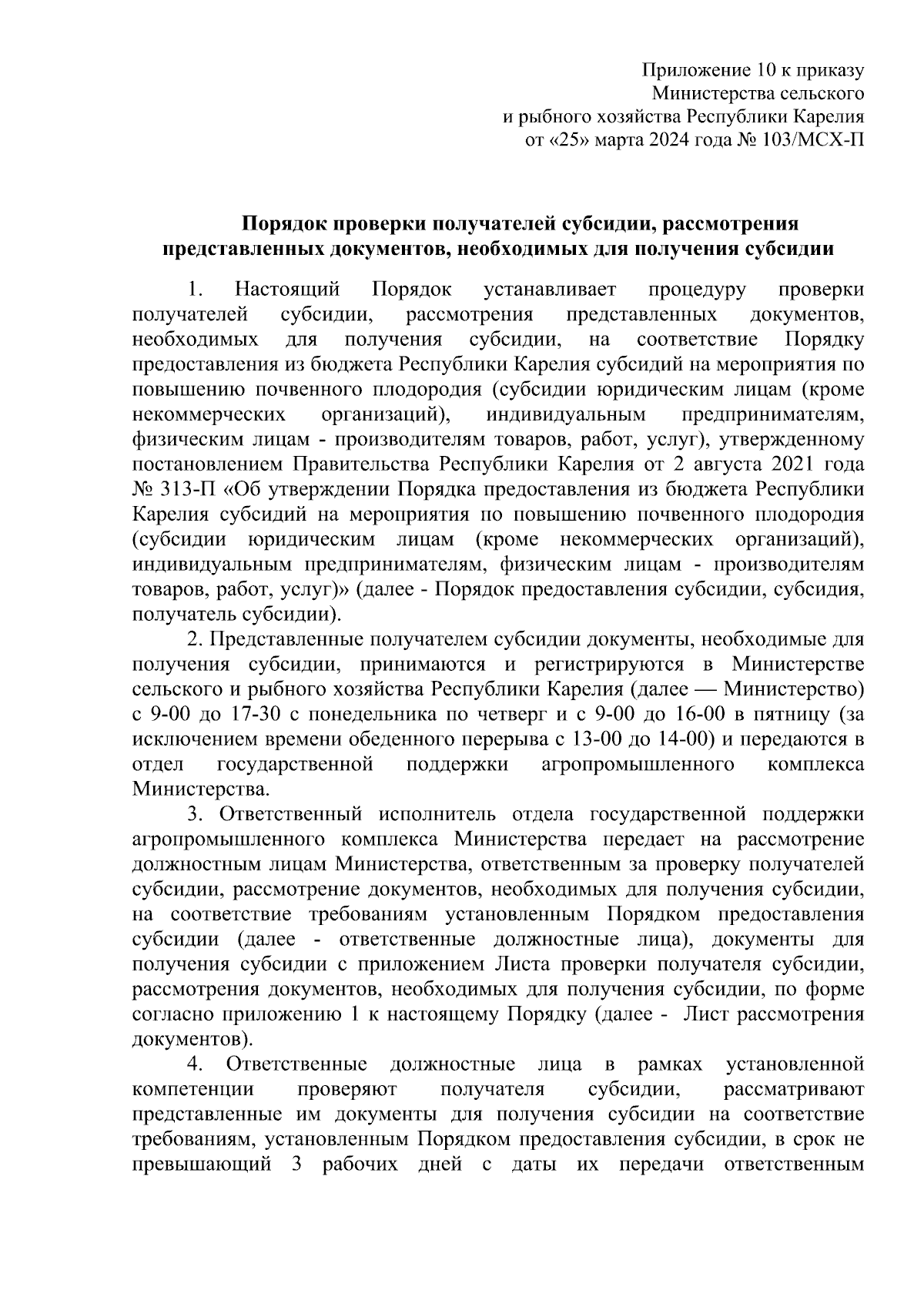 Приложение 10 к приказу
Министерства сельского
и рыбного хозяйства Республики Карелия
от «25» марта 2024 года № 103/МСХ-П

Порядок проверки получателей субсидии, рассмотрения представленных документов, необходимых для получения субсидии

1. Настоящий Порядок устанавливает процедуру проверки получателей субсидии, рассмотрения представленных документов, необходимых для получения субсидии, на соответствие Порядку предоставления из бюджета Республики Карелия субсидий на мероприятия по повышению почвенного плодородия (субсидии юридическим лицам (кроме некоммерческих организаций), индивидуальным предпринимателям, физическим лицам - производителям товаров, работ, услуг), утвержденному постановлением Правительства Республики Карелия от 2 августа 2021 года № 313-П «Об утверждении Порядка предоставления из бюджета Республики Карелия субсидий на мероприятия по повышению почвенного плодородия (субсидии юридическим лицам (кроме некоммерческих организаций), индивидуальным предпринимателям, физическим лицам - производителям товаров, работ, услуг)» (далее - Порядок предоставления субсидии, субсидия, получатель субсидии).

2. Представленные получателем субсидии документы, необходимые для получения субсидии, принимаются и регистрируются в Министерстве сельского и рыбного хозяйства Республики Карелия (далее — Министерство) с 9-00 до 17-30 с понедельника по четверг и с 9-00 до 16-00 в пятницу (за исключением времени обеденного перерыва с 13-00 до 14-00) и передаются в отдел государственной поддержки агропромышленного комплекса Министерства.

3. Ответственный исполнитель отдела государственной поддержки агропромышленного комплекса Министерства передает на рассмотрение должностным лицам Министерства, ответственным за проверку получателей субсидии, рассмотрение документов, необходимых для получения субсидии, на соответствие требованиям установленным Порядком предоставления субсидии (далее - ответственные должностные лица), документы для получения субсидии с приложением Листа проверки получателя субсидии, рассмотрения документов, необходимых для получения субсидии, по форме согласно приложению 1 к настоящему Порядку (далее - Лист рассмотрения документов).

4. Ответственные должностные лица в рамках установленной компетенции проверяют получателя субсидии, рассматривают представленные им документы для получения субсидии на соответствие требованиям, установленным Порядком предоставления субсидии, в срок не превышающий 3 рабочих дней с даты их передачи ответственным